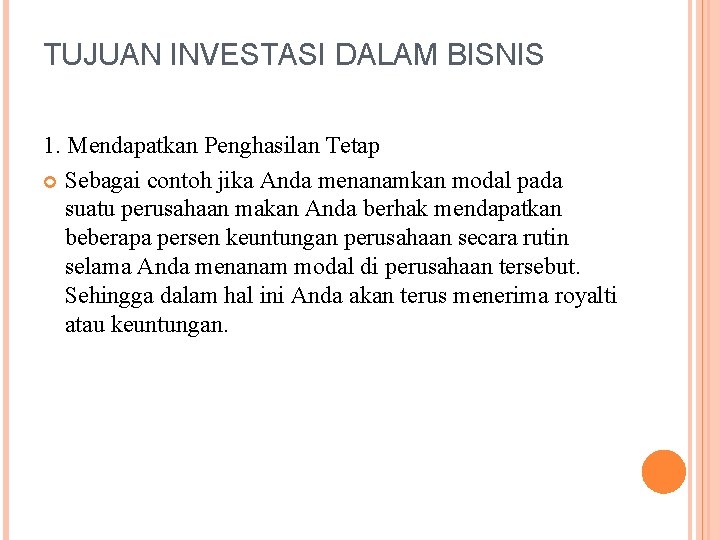 TUJUAN INVESTASI DALAM BISNIS

1. Mendapatkan Penghasilan Tetap

Sebagai contoh jika Anda menanamkan modal pada suatu perusahaan makan Anda berhak mendapatkan beberapa persen keuntungan perusahaan secara rutin selama Anda menanam modal di perusahaan tersebut. Sehingga dalam hal ini Anda akan terus menerima royalti atau keuntungan.